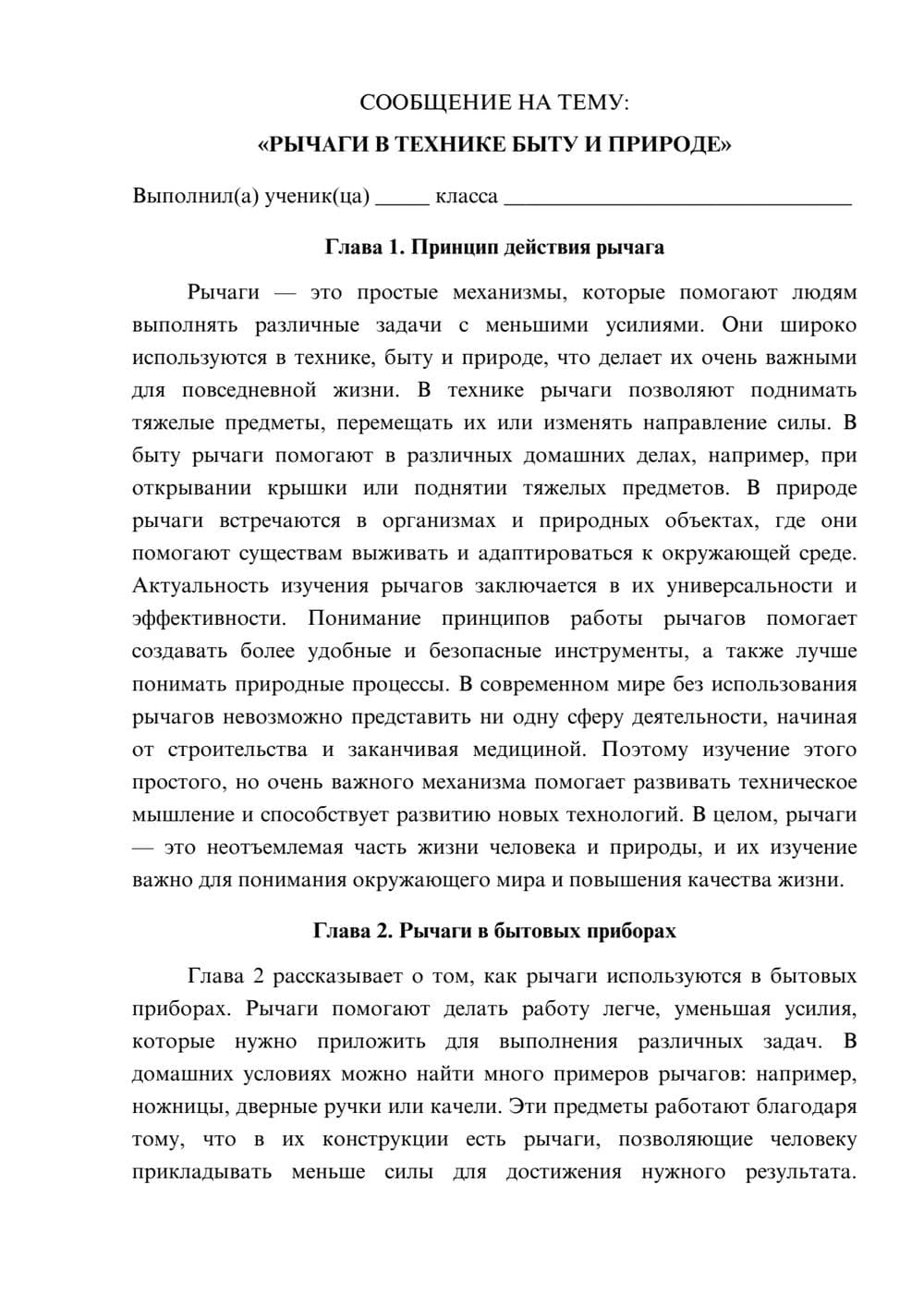 СООБЩЕНИЕ НА ТЕМУ:

«РЫЧАГИ В ТЕХНИКЕ БЫТУ И ПРИРОДЕ»

Выполнил(а) ученик(ца) ____ класса ____

Глава 1. Принцип действия рычага

Рычаги — это простые механизмы, которые помогают людям выполнять различные задачи с меньшими усилиями. Они широко используются в технике, быту и природе, что делает их очень важными для повседневной жизни. В технике рычаги позволяют поднимать тяжелые предметы, перемещать их или изменять направление силы. В быту рычаги помогают в различных домашних делах, например, при открывании крышки или поднятии тяжелых предметов. В природе рычаги встречаются в организмах и природных объектах, где они помогают существам выживать и адаптироваться к окружающей среде. Актуальность изучения рычагов заключается в их универсальности и эффективности. Понимание принципов работы рычагов помогает создавать более удобные и безопасные инструменты, а также лучше понимать природные процессы. В современном мире без использования рычагов невозможно представить ни одну сферу деятельности, начиная от строительства и заканчивая медициной. Поэтому изучение этого простого, но очень важного механизма помогает развивать техническое мышление и способствует развитию новых технологий. В целом, рычаги — это неотъемлемая часть жизни человека и природы, и их изучение важно для понимания окружающего мира и повышения качества жизни.

Глава 2. Рычаги в бытовых приборах

Глава 2 рассказывает о том, как рычаги используются в бытовых приборах. Рычаги помогают делать работу легче, уменьшая усилия, которые нужно приложить для выполнения различных задач. В домашних условиях можно найти много примеров рычагов: например, ножницы, дверные ручки или качели. Эти предметы работают благодаря тому, что в их конструкции есть рычаги, позволяющие человеку прикладывать меньше силы для достижения нужного результата.